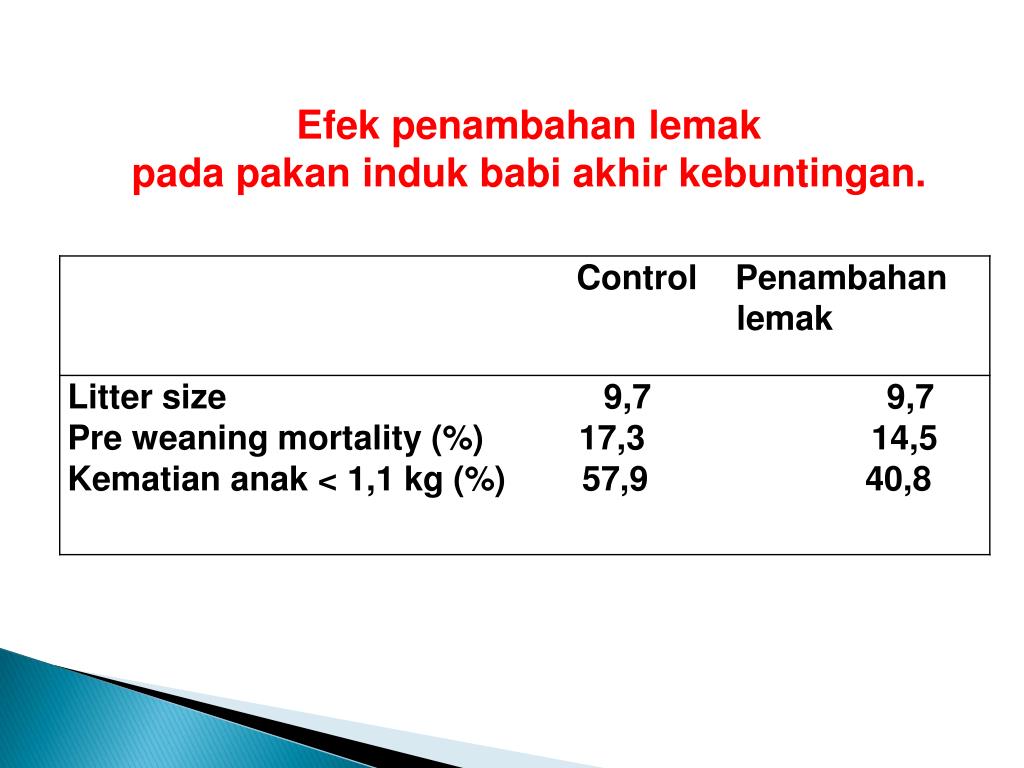 Efek penambahan lemak
pada pakan induk babi akhir kebuntingan.

| | Control | Penambahan lemak |
|---|---|---|
| Litter size | 9,7 | 9,7 |
| Pre weaning mortality (%) | 17,3 | 14,5 |
| Kematian anak < 1,1 kg (%) | 57,9 | 40,8 |